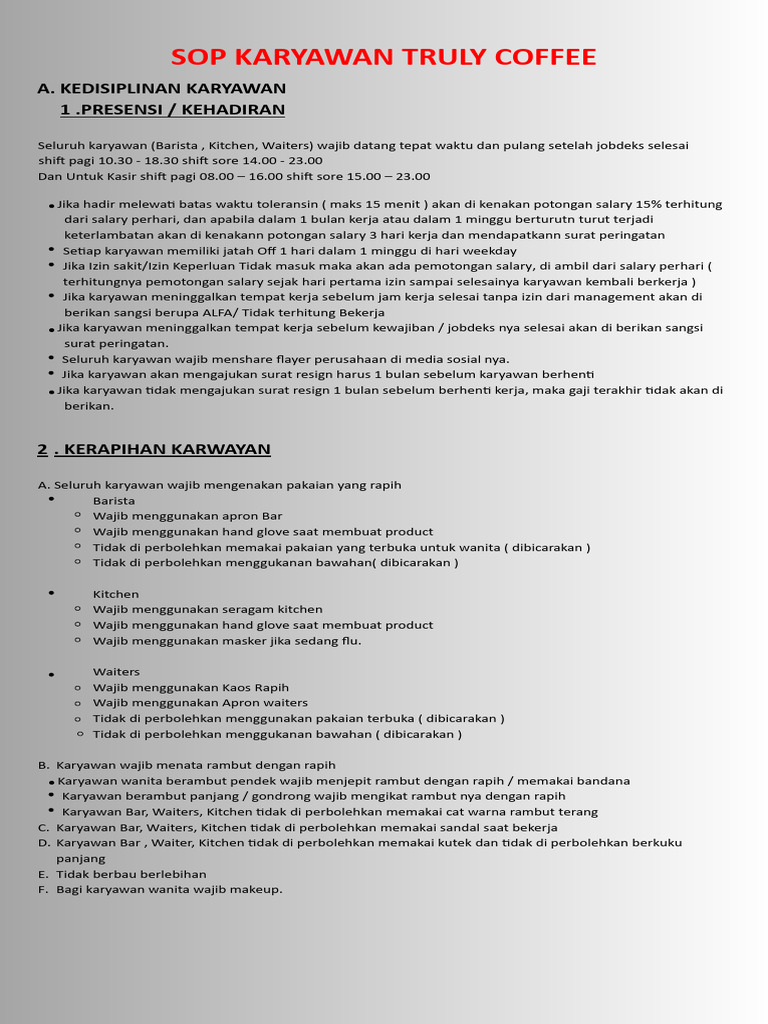 SOP KARYAWAN TRULY COFFEE

A. KEDISIPLINAN KARYAWAN
1 .PRESENSI / KEHADIRAN

Seluruh karyawan (Barista , Kitchen, Waiters) wajib datang tepat waktu dan pulang setelah jobdeks selesai
shift pagi 10.30 - 18.30 shift sore 14.00 - 23.00
Dan Untuk Kasir shift pagi 08.00 – 16.00 shift sore 15.00 – 23.00

• Jika hadir melewati batas waktu toleransin ( maks 15 menit ) akan di kenakan potongan salary 15% terhitung dari salary perhari, dan apabila dalam 1 bulan kerja atau dalam 1 minggu berturutn turut terjadi keterlambatan akan di kenakann potongan salary 3 hari kerja dan mendapatkann surat peringatan
• Setiap karyawan memiliki jatah Off 1 hari dalam 1 minggu di hari weekday
• Jika Izin sakit/Izin Keperluan Tidak masuk maka akan ada pemotongan salary, di ambil dari salary perhari ( terhitungnya pemotongan salary sejak hari pertama izin sampai selesainya karyawan kembali berkerja )
• Jika karyawan meninggalkan tempat kerja sebelum jam kerja selesai tanpa izin dari management akan di berikan sangsi berupa ALFA/ Tidak terhitung Bekerja
• Jika karyawan meninggalkan tempat kerja sebelum kewajiban / jobdeks nya selesai akan di berikan sangsi surat peringatan.
• Seluruh karyawan wajib menshare flayer perusahaan di media sosial nya.
• Jika karyawan akan mengajukan surat resign harus 1 bulan sebelum karyawan berhenti
• Jika karyawan tidak mengajukan surat resign 1 bulan sebelum berhenti kerja, maka gaji terakhir tidak akan di berikan.

2 . KERAPIHAN KARWAYAN

A. Seluruh karyawan wajib mengenakan pakaian yang rapih
• Barista
o Wajib menggunakan apron Bar
o Wajib menggunakan hand glove saat membuat product
o Tidak di perbolehkan memakai pakaian yang terbuka untuk wanita ( dibicarakan )
o Tidak di perbolehkan menggukanan bawahan( dibicarakan )

• Kitchen
o Wajib menggunakan seragam kitchen
o Wajib menggunakan hand glove saat membuat product
o Wajib menggunakan masker jika sedang flu.

• Waiters
o Wajib menggunakan Kaos Rapih
o Wajib menggunakan Apron waiters
o Tidak di perbolehkan menggunakan pakaian terbuka ( dibicarakan )
o Tidak di perbolehkan menggukanan bawahan ( dibicarakan )

B. Karyawan wajib menata rambut dengan rapih
• Karyawan wanita berambut pendek wajib menjepit rambut dengan rapih / memakai bandana
• Karyawan berambut panjang / gondrong wajib mengikat rambut nya dengan rapih
• Karyawan Bar, Waiters, Kitchen tidak di perbolehkan memakai cat warna rambut terang
C. Karyawan Bar, Waiters, Kitchen tidak di perbolehkan memakai sandal saat bekerja
D. Karyawan Bar , Waiter, Kitchen tidak di perbolehkan memakai kutek dan tidak di perbolehkan berkuku panjang
E. Tidak berbau berlebihan
F. Bagi karyawan wanita wajib makeup.